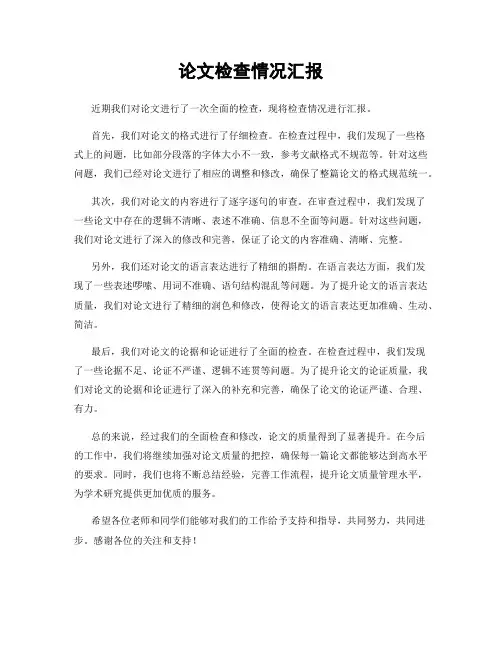 论文检查情况汇报

近期我们对论文进行了一次全面的检查，现将检查情况进行汇报。

首先，我们对论文的格式进行了仔细检查。在检查过程中，我们发现了一些格式上的问题，比如部分段落的字体大小不一致，参考文献格式不规范等。针对这些问题，我们已经对论文进行了相应的调整和修改，确保了整篇论文的格式规范统一。

其次，我们对论文的内容进行了逐字逐句的审查。在审查过程中，我们发现了一些论文中存在的逻辑不清晰、表述不准确、信息不全面等问题。针对这些问题，我们对论文进行了深入的修改和完善，保证了论文的内容准确、清晰、完整。

另外，我们还对论文的语言表达进行了精细的斟酌。在语言表达方面，我们发现了一些表述啰嗦、用词不准确、语句结构混乱等问题。为了提升论文的语言表达质量，我们对论文进行了精细的润色和修改，使得论文的语言表达更加准确、生动、简洁。

最后，我们对论文的论据和论证进行了全面的检查。在检查过程中，我们发现了一些论据不足、论证不严谨、逻辑不连贯等问题。为了提升论文的论证质量，我们对论文的论据和论证进行了深入的补充和完善，确保了论文的论证严谨、合理、有力。

总的来说，经过我们的全面检查和修改，论文的质量得到了显著提升。在今后的工作中，我们将继续加强对论文质量的把控，确保每一篇论文都能够达到高水平的要求。同时，我们也将不断总结经验，完善工作流程，提升论文质量管理水平，为学术研究提供更加优质的服务。

希望各位老师和同学们能够对我们的工作给予支持和指导，共同努力，共同进步。感谢各位的关注和支持！